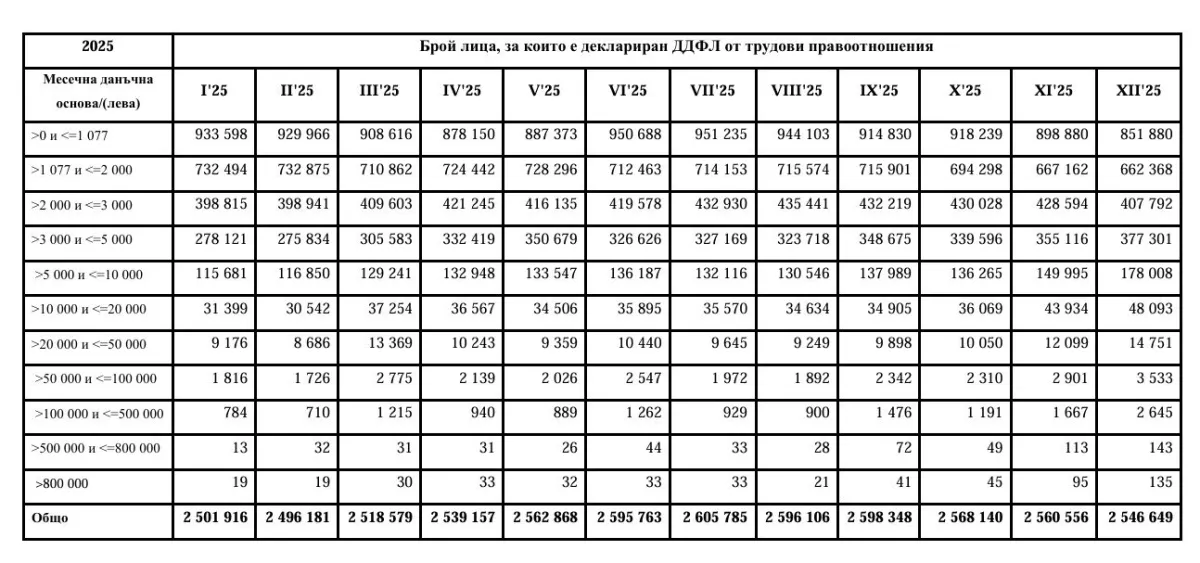 | 2025 | Брой лица, за които е деклариран ДДФЛ от трудови правоотношения | | | | | | | | | | | |
|---|---|---|---|---|---|---|---|---|---|---|---|---|
| Месечна данъчна основа/(лева) | I'25 | II'25 | III'25 | IV'25 | V'25 | VI'25 | VII'25 | VIII'25 | IX'25 | X'25 | XI'25 | XII'25 |
| >0 и <=1 077 | 933 598 | 929 966 | 908 616 | 878 150 | 887 373 | 950 688 | 951 235 | 944 103 | 914 830 | 918 239 | 898 880 | 851 880 |
| >1 077 и <=2 000 | 732 494 | 732 875 | 710 862 | 724 442 | 728 296 | 712 463 | 714 153 | 715 574 | 715 901 | 694 298 | 667 162 | 662 368 |
| >2 000 и <=3 000 | 398 815 | 398 941 | 409 603 | 421 245 | 416 135 | 419 578 | 432 930 | 435 441 | 432 219 | 430 028 | 428 594 | 407 792 |
| >3 000 и <=5 000 | 278 121 | 275 834 | 305 583 | 332 419 | 350 679 | 326 626 | 327 169 | 323 718 | 348 675 | 339 596 | 355 116 | 377 301 |
| >5 000 и <=10 000 | 115 681 | 116 850 | 129 241 | 132 948 | 133 547 | 136 187 | 132 116 | 130 546 | 137 989 | 136 265 | 149 995 | 178 008 |
| >10 000 и <=20 000 | 31 399 | 30 542 | 37 254 | 36 567 | 34 506 | 35 895 | 35 570 | 34 634 | 34 905 | 36 069 | 43 934 | 48 093 |
| >20 000 и <=50 000 | 9 176 | 8 686 | 13 369 | 10 243 | 9 359 | 10 440 | 9 645 | 9 249 | 9 898 | 10 050 | 12 099 | 14 751 |
| >50 000 и <=100 000 | 1 816 | 1 726 | 2 775 | 2 139 | 2 026 | 2 547 | 1 972 | 1 892 | 2 342 | 2 310 | 2 901 | 3 533 |
| >100 000 и <=500 000 | 784 | 710 | 1 215 | 940 | 889 | 1 262 | 929 | 900 | 1 476 | 1 191 | 1 667 | 2 645 |
| >500 000 и <=800 000 | 13 | 32 | 31 | 31 | 26 | 44 | 33 | 28 | 72 | 49 | 113 | 143 |
| >800 000 | 19 | 19 | 30 | 33 | 32 | 33 | 33 | 21 | 41 | 45 | 95 | 135 |
| Общо | 2 501 916 | 2 496 181 | 2 518 579 | 2 539 157 | 2 562 868 | 2 595 763 | 2 605 785 | 2 596 106 | 2 598 348 | 2 568 140 | 2 560 556 | 2 546 649 |